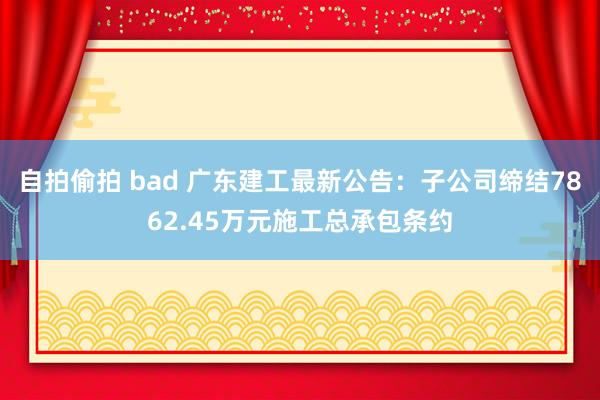 自拍偷拍 bad 广东建工最新公告：子公司缔结7862.45万元施工总承包条约